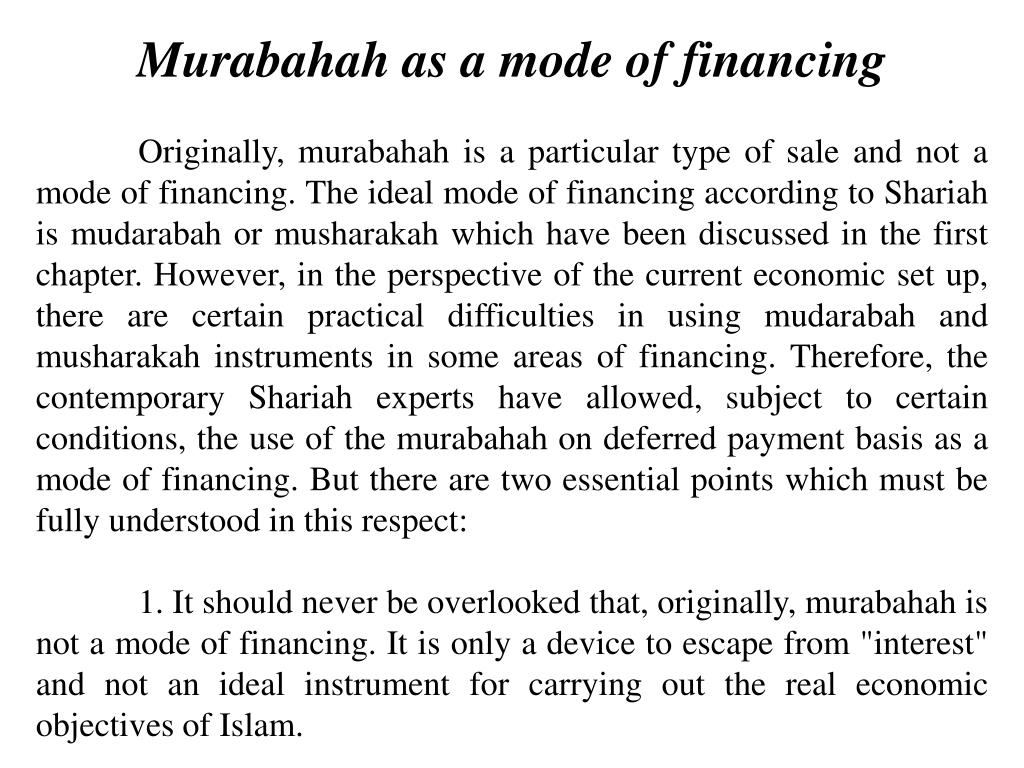 Murabahah as a mode of financing

Originally, murabahah is a particular type of sale and not a mode of financing. The ideal mode of financing according to Shariah is mudarabah or musharakah which have been discussed in the first chapter. However, in the perspective of the current economic set up, there are certain practical difficulties in using mudarabah and musharakah instruments in some areas of financing. Therefore, the contemporary Shariah experts have allowed, subject to certain conditions, the use of the murabahah on deferred payment basis as a mode of financing. But there are two essential points which must be fully understood in this respect:

1. It should never be overlooked that, originally, murabahah is not a mode of financing. It is only a device to escape from "interest" and not an ideal instrument for carrying out the real economic objectives of Islam.